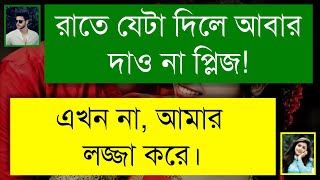 রাতে যেটা দিলে আবার দাও না প্লিজ!

এখন না, আমার লজ্জা করে।